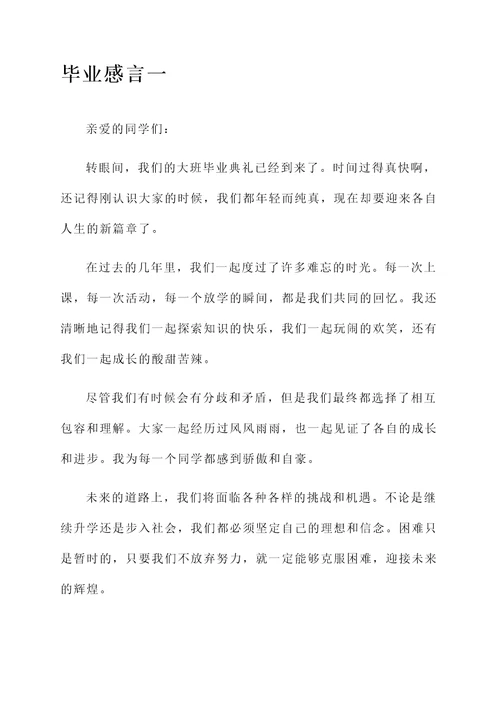 毕业感言一

亲爱的同学们：

转眼间，我们的大班毕业典礼已经到来了。时间过得真快啊，还记得刚认识大家的时候，我们都年轻而纯真，现在却要迎来各自人生的新篇章了。

在过去的几年里，我们一起度过了许多难忘的时光。每一次上课，每一次活动，每一个放学的瞬间，都是我们共同的回忆。我还清晰地记得我们一起探索知识的快乐，我们一起玩闹的欢笑，还有我们一起成长的酸甜苦辣。

尽管我们有时候会有分歧和矛盾，但是我们最终都选择了相互包容和理解。大家一起经历过风风雨雨，也一起见证了各自的成长和进步。我为每一个同学都感到骄傲和自豪。

未来的道路上，我们将面临各种各样的挑战和机遇。不论是继续升学还是步入社会，我们都必须坚定自己的理想和信念。困难只是暂时的，只要我们不放弃努力，就一定能够克服困难，迎接未来的辉煌。